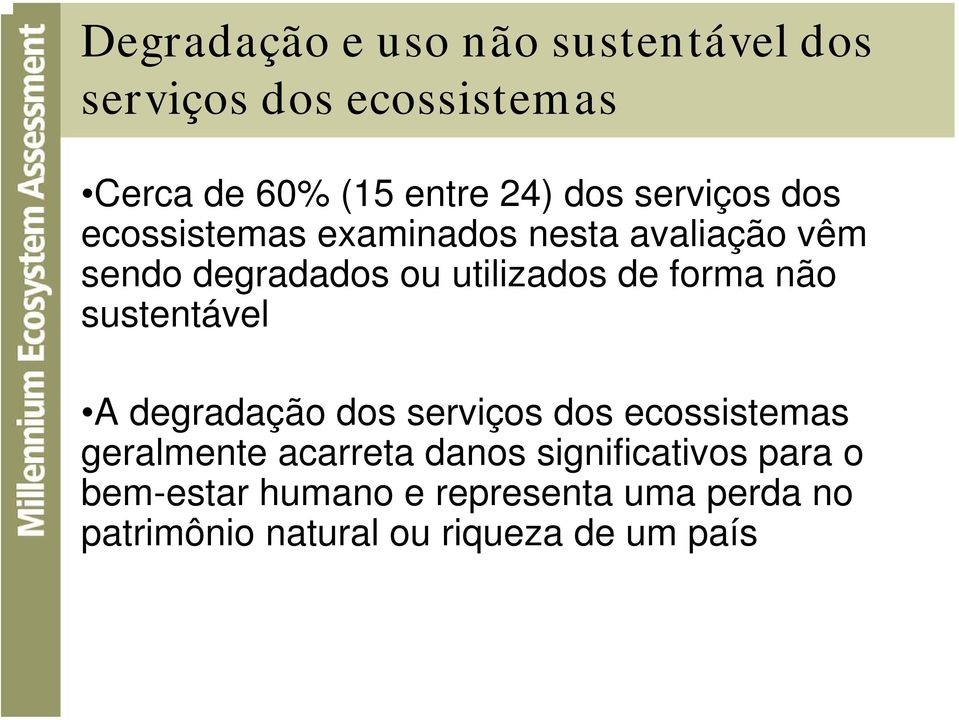 Millennium Ecosystem Assessment

Degradação e uso não sustentável dos serviços dos ecossistemas

•Cerca de 60% (15 entre 24) dos serviços dos ecossistemas examinados nesta avaliação vêm sendo degradados ou utilizados de forma não sustentável

•A degradação dos serviços dos ecossistemas geralmente acarreta danos significativos para o bem-estar humano e representa uma perda no patrimônio natural ou riqueza de um país